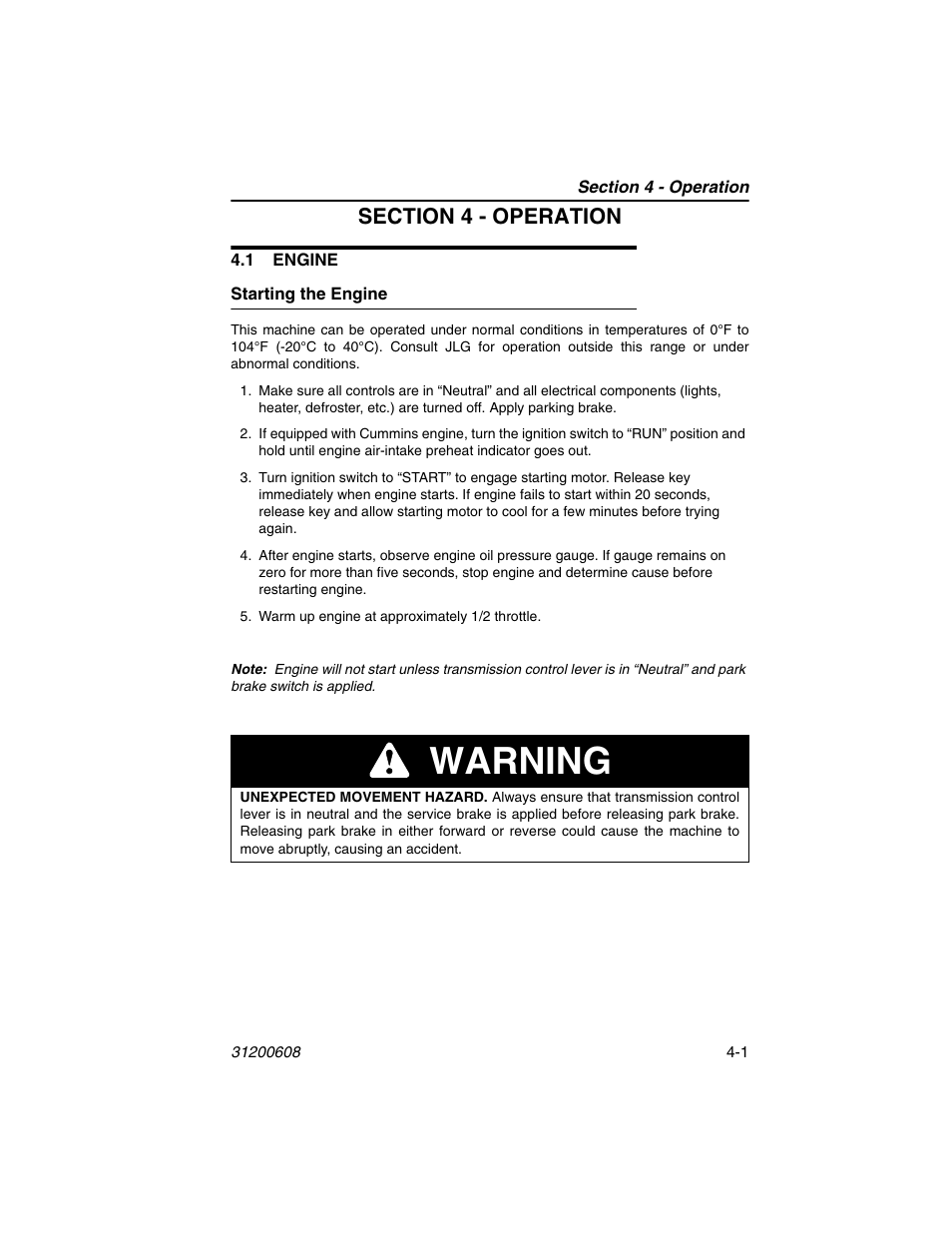 Section 4 - Operation

SECTION 4 - OPERATION

4.1 ENGINE

Starting the Engine

This machine can be operated under normal conditions in temperatures of 0°F to 104°F (-20°C to 40°C). Consult JLG for operation outside this range or under abnormal conditions.

1. Make sure all controls are in “Neutral” and all electrical components (lights, heater, defroster, etc.) are turned off. Apply parking brake.

2. If equipped with Cummins engine, turn the ignition switch to “RUN” position and hold until engine air-intake preheat indicator goes out.

3. Turn ignition switch to “START” to engage starting motor. Release key immediately when engine starts. If engine fails to start within 20 seconds, release key and allow starting motor to cool for a few minutes before trying again.

4. After engine starts, observe engine oil pressure gauge. If gauge remains on zero for more than five seconds, stop engine and determine cause before restarting engine.

5. Warm up engine at approximately 1/2 throttle.

Note: Engine will not start unless transmission control lever is in “Neutral” and park brake switch is applied.

WARNING

UNEXPECTED MOVEMENT HAZARD. Always ensure that transmission control lever is in neutral and the service brake is applied before releasing park brake. Releasing park brake in either forward or reverse could cause the machine to move abruptly, causing an accident.

31200608

4-1